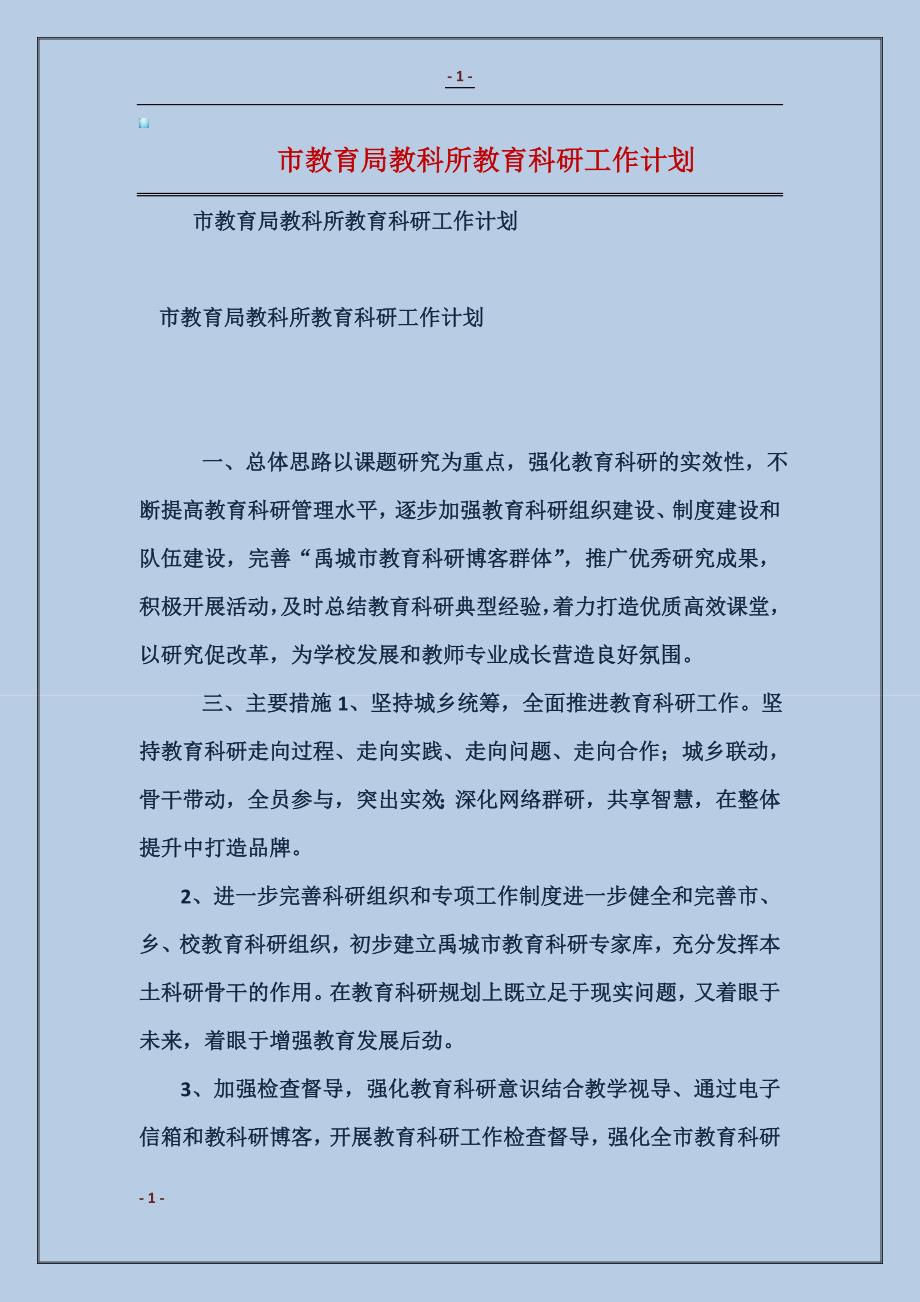 - 1 -

市教育局教科所教育科研工作计划

市教育局教科所教育科研工作计划

市教育局教科所教育科研工作计划

一、总体思路以课题研究为重点，强化教育科研的实效性，不断提高教育科研管理水平，逐步加强教育科研组织建设、制度建设和队伍建设，完善“禹城市教育科研博客群体”，推广优秀研究成果，积极开展活动，及时总结教育科研典型经验，着力打造优质高效课堂，以研究促改革，为学校发展和教师专业成长营造良好氛围。

三、主要措施 1、坚持城乡统筹，全面推进教育科研工作。坚持教育科研走向过程、走向实践、走向问题、走向合作；城乡联动，骨干带动，全员参与，突出实效；深化网络群研，共享智慧，在整体提升中打造品牌。

2、进一步完善科研组织和专项工作制度进一步健全和完善市、乡、校教育科研组织，初步建立禹城市教育科研专家库，充分发挥本土科研骨干的作用。在教育科研规划上既立足于现实问题，又着眼于未来，着眼于增强教育发展后劲。

3、加强检查督导，强化教育科研意识结合教学视导、通过电子信箱和教科研博客，开展教育科研工作检查督导，强化全市教育科研

- 1 -